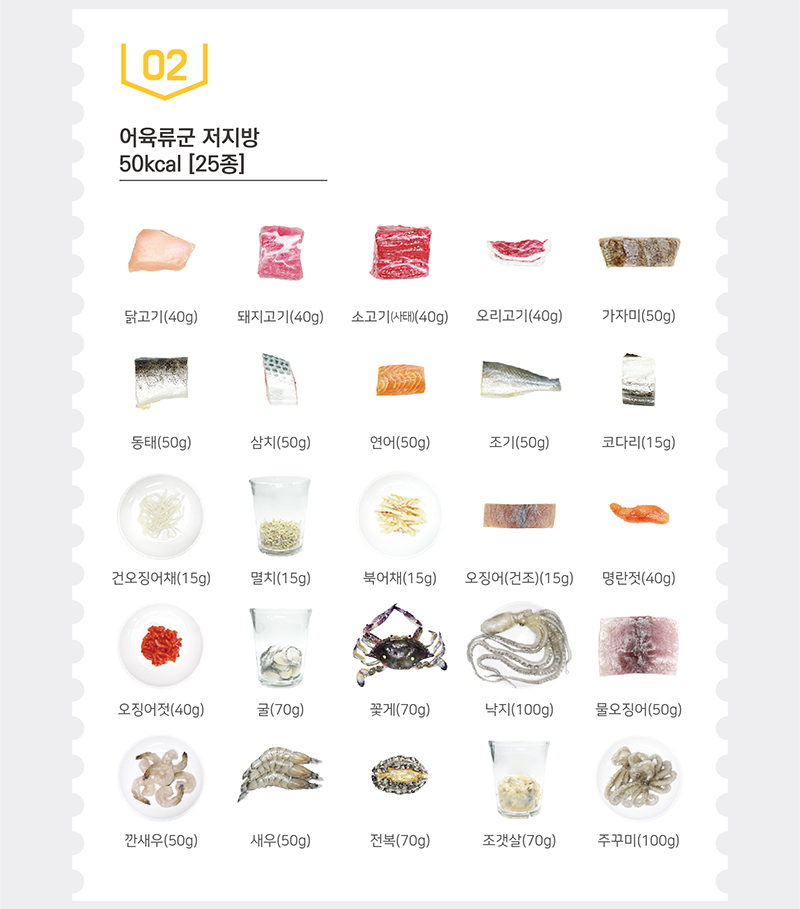 02

어육류군 저지방
50kcal [25종]

닭고기(40g)
돼지고기(40g)
소고기(사태)(40g)
오리고기(40g)
가자미(50g)

동태(50g)
삼치(50g)
연어(50g)
조기(50g)
코다리(15g)

건오징어채(15g)
멸치(15g)
북어채(15g)
오징어(건조)(15g)
명란젓(40g)

오징어젓(40g)
굴(70g)
꽃게(70g)
낙지(100g)
물오징어(50g)

깐새우(50g)
새우(50g)
전복(70g)
조갯살(70g)
주꾸미(100g)